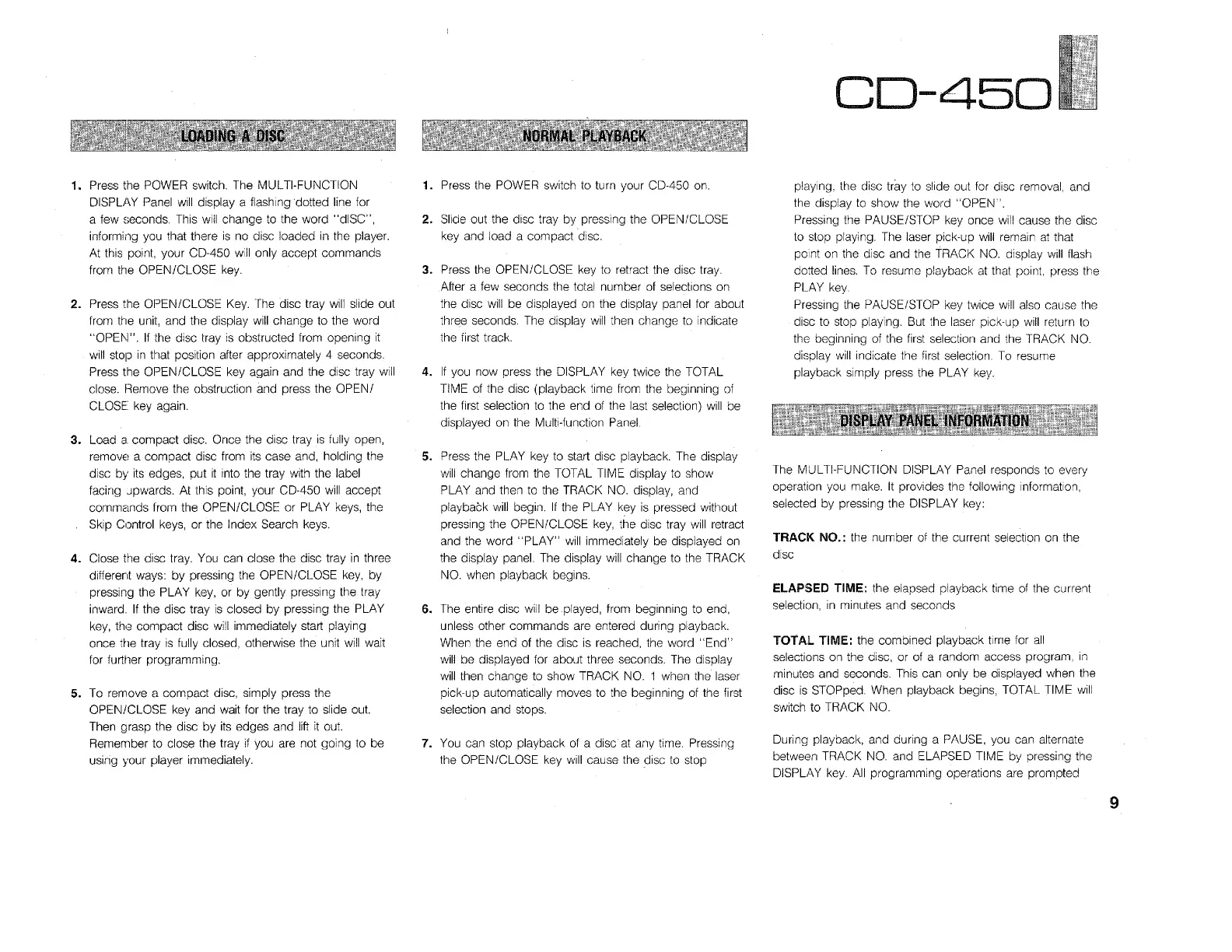 CD-450

LOADING A DISC

1. Press the POWER switch. The MULTI-FUNCTION DISPLAY Panel will display a flashing dotted line for a few seconds. This will change to the word "dISC", informing you that there is no disc loaded in the player. At this point, your CD-450 will only accept commands from the OPEN/CLOSE key.

2. Press the OPEN/CLOSE Key. The disc tray will slide out from the unit, and the display will change to the word "OPEN". If the disc tray is obstructed from opening it will stop in that position after approximately 4 seconds. Press the OPEN/CLOSE key again and the disc tray will close. Remove the obstruction and press the OPEN/CLOSE key again.

3. Load a compact disc. Once the disc tray is fully open, remove a compact disc from its case and, holding the disc by its edges, put it into the tray with the label facing upwards. At this point, your CD-450 will accept commands from the OPEN/CLOSE or PLAY keys, the Skip Control keys, or the Index Search keys.

4. Close the disc tray. You can close the disc tray in three different ways: by pressing the OPEN/CLOSE key, by pressing the PLAY key, or by gently pressing the tray inward. If the disc tray is closed by pressing the PLAY key, the compact disc will immediately start playing once the tray is fully closed, otherwise the unit will wait for further programming.

5. To remove a compact disc, simply press the OPEN/CLOSE key and wait for the tray to slide out. Then grasp the disc by its edges and lift it out. Remember to close the tray if you are not going to be using your player immediately.

NORMAL PLAYBACK

1. Press the POWER switch to turn your CD-450 on.

2. Slide out the disc tray by pressing the OPEN/CLOSE key and load a compact disc.

3. Press the OPEN/CLOSE key to retract the disc tray. After a few seconds the total number of selections on the disc will be displayed on the display panel for about three seconds. The display will then change to indicate the first track.

4. If you now press the DISPLAY key twice the TOTAL TIME of the disc (playback time from the beginning of the first selection to the end of the last selection) will be displayed on the Multi-function Panel.

5. Press the PLAY key to start disc playback. The display will change from the TOTAL TIME display to show PLAY and then to the TRACK NO. display, and playback will begin. If the PLAY key is pressed without pressing the OPEN/CLOSE key, the disc tray will retract and the word "PLAY" will immediately be displayed on the display panel. The display will change to the TRACK NO. when playback begins.

6. The entire disc will be played, from beginning to end, unless other commands are entered during playback. When the end of the disc is reached, the word "End" will be displayed for about three seconds. The display will then change to show TRACK NO. 1 when the laser pick-up automatically moves to the beginning of the first selection and stops.

7. You can stop playback of a disc at any time. Pressing the OPEN/CLOSE key will cause the disc to stop playing, the disc tray to slide out for disc removal, and the display to show the word "OPEN".
Pressing the PAUSE/STOP key once will cause the disc to stop playing. The laser pick-up will remain at that point on the disc and the TRACK NO. display will flash dotted lines. To resume playback at that point, press the PLAY key.
Pressing the PAUSE/STOP key twice will also cause the disc to stop playing. But the laser pick-up will return to the beginning of the first selection and the TRACK NO. display will indicate the first selection. To resume playback simply press the PLAY key.

DISPLAY PANEL INFORMATION

The MULTI-FUNCTION DISPLAY Panel responds to every operation you make. It provides the following information, selected by pressing the DISPLAY key:

TRACK NO.: the number of the current selection on the disc

ELAPSED TIME: the elapsed playback time of the current selection, in minutes and seconds

TOTAL TIME: the combined playback time for all selections on the disc, or of a random access program, in minutes and seconds. This can only be displayed when the disc is STOPped. When playback begins, TOTAL TIME will switch to TRACK NO.

During playback, and during a PAUSE, you can alternate between TRACK NO. and ELAPSED TIME by pressing the DISPLAY key. All programming operations are prompted

9